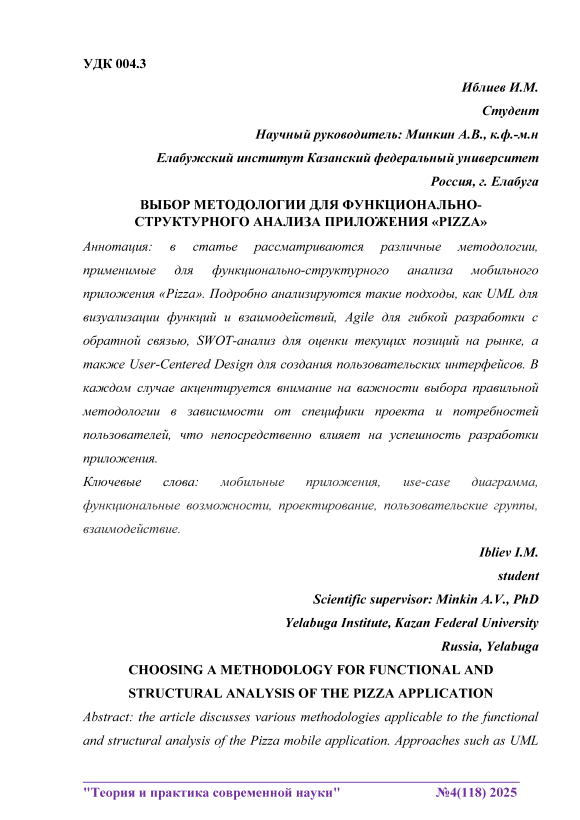 УДК 004.3

Иблиев И.М.

Студент

Научный руководитель: Минкин А.В., к.ф.-м.н

Елабужский институт Казанский федеральный университет

Россия, г. Елабуга

ВЫБОР МЕТОДОЛОГИИ ДЛЯ ФУНКЦИОНАЛЬНО-СТРУКТУРНОГО АНАЛИЗА ПРИЛОЖЕНИЯ «PIZZA»

Аннотация: в статье рассматриваются различные методологии, применимые для функционально-структурного анализа мобильного приложения «Pizza». Подробно анализируются такие подходы, как UML для визуализации функций и взаимодействий, Agile для гибкой разработки с обратной связью, SWOT-анализ для оценки текущих позиций на рынке, а также User-Centered Design для создания пользовательских интерфейсов. В каждом случае акцентируется внимание на важности выбора правильной методологии в зависимости от специфики проекта и потребностей пользователей, что непосредственно влияет на успешность разработки приложения.

Ключевые слова: мобильные приложения, use-case диаграмма, функциональные возможности, проектирование, пользовательские группы, взаимодействие.

Ibliev I.M.

student

Scientific supervisor: Minkin A.V., PhD

Yelabuga Institute, Kazan Federal University

Russia, Yelabuga

CHOOSING A METHODOLOGY FOR FUNCTIONAL AND STRUCTURAL ANALYSIS OF THE PIZZA APPLICATION

Abstract: the article discusses various methodologies applicable to the functional and structural analysis of the Pizza mobile application. Approaches such as UML

"Теория и практика современной науки" №4(118) 2025